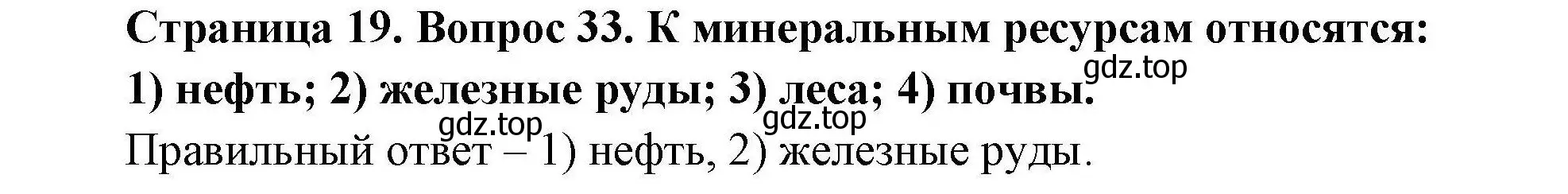 Страница 19. Вопрос 33. К минеральным ресурсам относятся: 1) нефть; 2) железные руды; 3) леса; 4) почвы.

gdz.top

gdz.top

gdz.top

Правильный ответ – 1) нефть, 2) железные руды.